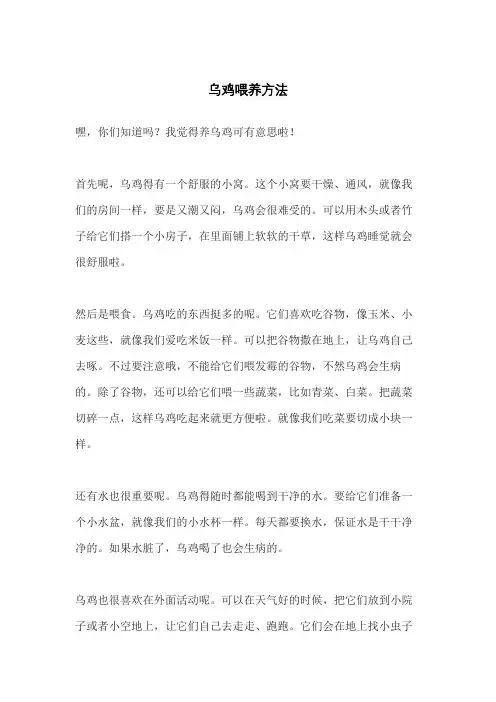 乌鸡喂养方法

嘿，你们知道吗？我觉得养乌鸡可有意思啦！

首先呢，乌鸡得有一个舒服的小窝。这个小窝要干燥、通风，就像我们的房间一样，要是又潮又闷，乌鸡会很难受的。可以用木头或者竹子给它们搭一个小房子，在里面铺上软软的干草，这样乌鸡睡觉就会很舒服啦。

然后是喂食。乌鸡吃的东西挺多的呢。它们喜欢吃谷物，像玉米、小麦这些，就像我们爱吃米饭一样。可以把谷物撒在地上，让乌鸡自己去啄。不过要注意哦，不能给它们喂发霉的谷物，不然乌鸡会生病的。除了谷物，还可以给它们喂一些蔬菜，比如青菜、白菜。把蔬菜切碎一点，这样乌鸡吃起来就更方便啦。就像我们吃菜要切成小块一样。

还有水也很重要呢。乌鸡得随时都能喝到干净的水。要给它们准备一个小水盆，就像我们的小水杯一样。每天都要换水，保证水是干干净净的。如果水脏了，乌鸡喝了也会生病的。

乌鸡也很喜欢在外面活动呢。可以在天气好的时候，把它们放到小院子或者小空地上，让它们自己去走走、跑跑。它们会在地上找小虫子